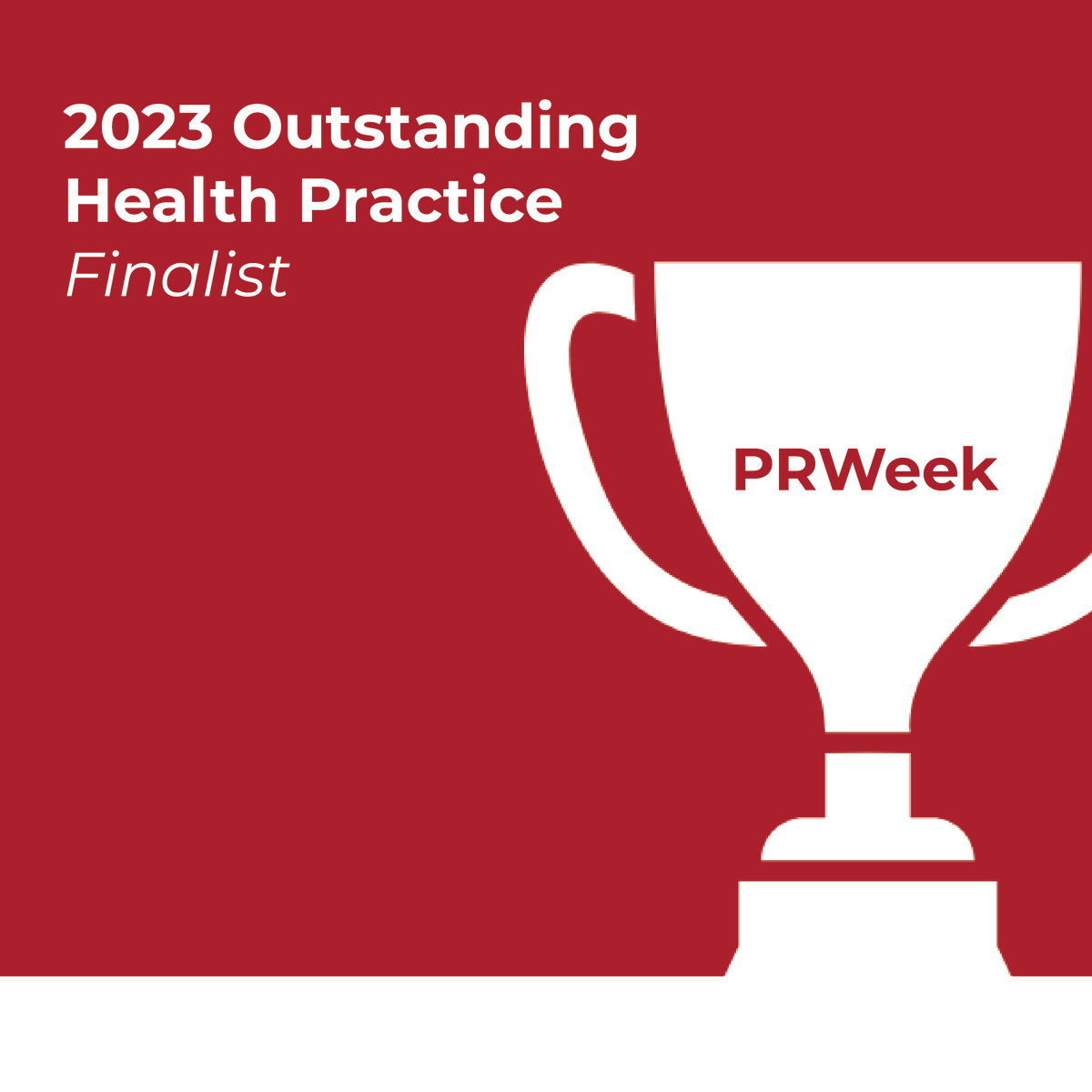 2023 Outstanding Health Practice
Finalist

PRWeek